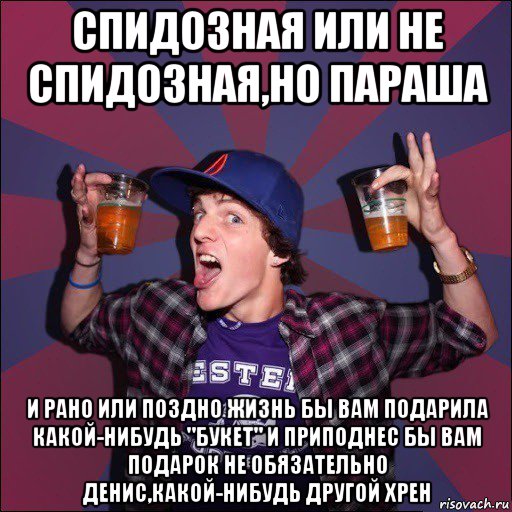 СПИДОЗНАЯ ИЛИ НЕ СПИДОЗНАЯ,НО ПАРАША

ESTE

И РАНО ИЛИ ПОЗДНО ЖИЗНЬ БЫ ВАМ ПОДАРИЛА КАКОЙ-НИБУДЬ "БУКЕТ" И ПРИПОДНЕС БЫ ВАМ ПОДАРОК НЕ ОБЯЗАТЕЛЬНО ДЕНИС,КАКОЙ-НИБУДЬ ДРУГОЙ ХРЕН

risovach.ru